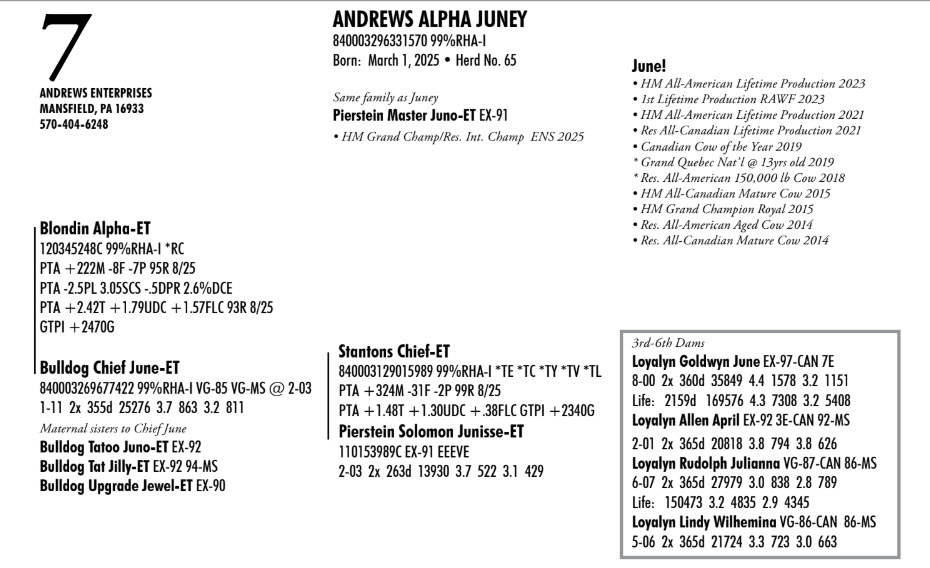 7

ANDREWS ENTERPRISES
MANSFIELD, PA 16933
570-404-6248

ANDREWS ALPHA JUNEY
840003296331570 99%RHA-I
Born: March 1, 2025 • Herd No. 65

Same family as Juney
Pierstein Master Juno-ET EX-91
• HM Grand Champ/Res. Int. Champ ENS 2025

June!
• HM All-American Lifetime Production 2023
• 1st Lifetime Production RAWF 2023
• HM All-American Lifetime Production 2021
• Res All-Canadian Lifetime Production 2021
• Canadian Cow of the Year 2019
* Grand Quebec Nat'l @ 13yrs old 2019
* Res. All-American 150,000 lb Cow 2018
• HM All-Canadian Mature Cow 2015
• HM Grand Champion Royal 2015
• Res. All-American Aged Cow 2014
• Res. All-Canadian Mature Cow 2014

Blondin Alpha-ET
120345248C 99%RHA-I *RC
PTA +222M -8F -7P 95R 8/25
PTA -2.5PL 3.05SCS -.5DPR 2.6%DCE
PTA +2.42T +1.79UDC +1.57FLC 93R 8/25
GTPI +2470G

Bulldog Chief June-ET
840003269677422 99%RHA-I VG-85 VG-MS @ 2-03
1-11 2x 355d 25276 3.7 863 3.2 811
Maternal sisters to Chief June
Bulldog Tatoo Juno-ET EX-92
Bulldog Tat Jilly-ET EX-92 94-MS
Bulldog Upgrade Jewel-ET EX-90

Stantons Chief-ET
840003129015989 99%RHA-I *TE *TC *TY *TV *TL
PTA +324M -31F -2P 99R 8/25
PTA +1.48T +1.30UDC +.38FLC GTPI +2340G
Pierstein Solomon Junisse-ET
110153989C EX-91 EEEVE
2-03 2x 263d 13930 3.7 522 3.1 429

3rd-6th Dams
Loyalyn Goldwyn June EX-97-CAN 7E
8-00 2x 360d 35849 4.4 1578 3.2 1151
Life: 2159d 169576 4.3 7308 3.2 5408
Loyalyn Allen April EX-92 3E-CAN 92-MS
2-01 2x 365d 20818 3.8 794 3.8 626
Loyalyn Rudolph Julianna VG-87-CAN 86-MS
6-07 2x 365d 27979 3.0 838 2.8 789
Life: 150473 3.2 4835 2.9 4345
Loyalyn Lindy Wilhemina VG-86-CAN 86-MS
5-06 2x 365d 21724 3.3 723 3.0 663